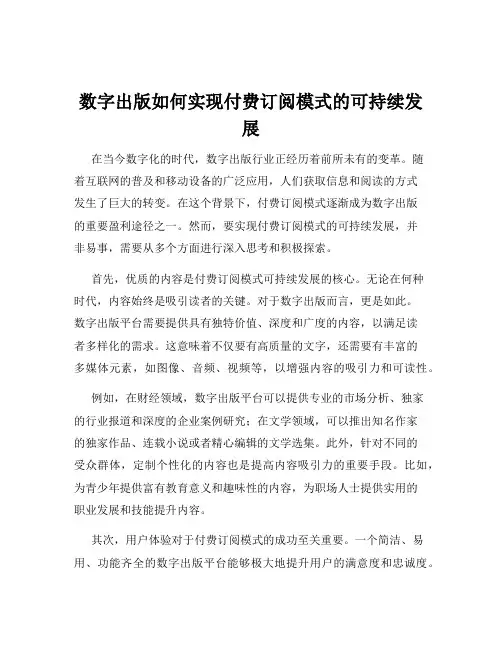 数字出版如何实现付费订阅模式的可持续发展

在当今数字化的时代，数字出版行业正经历着前所未有的变革。随着互联网的普及和移动设备的广泛应用，人们获取信息和阅读的方式发生了巨大的转变。在这个背景下，付费订阅模式逐渐成为数字出版的重要盈利途径之一。然而，要实现付费订阅模式的可持续发展，并非易事，需要从多个方面进行深入思考和积极探索。

首先，优质的内容是付费订阅模式可持续发展的核心。无论在何种时代，内容始终是吸引读者的关键。对于数字出版而言，更是如此。数字出版平台需要提供具有独特价值、深度和广度的内容，以满足读者多样化的需求。这意味着不仅要有高质量的文字，还需要有丰富的多媒体元素，如图像、音频、视频等，以增强内容的吸引力和可读性。

例如，在财经领域，数字出版平台可以提供专业的市场分析、独家的行业报道和深度的企业案例研究；在文学领域，可以推出知名作家的独家作品、连载小说或者精心编辑的文学选集。此外，针对不同的受众群体，定制个性化的内容也是提高内容吸引力的重要手段。比如，为青少年提供富有教育意义和趣味性的内容，为职场人士提供实用的职业发展和技能提升内容。

其次，用户体验对于付费订阅模式的成功至关重要。一个简洁、易用、功能齐全的数字出版平台能够极大地提升用户的满意度和忠诚度。